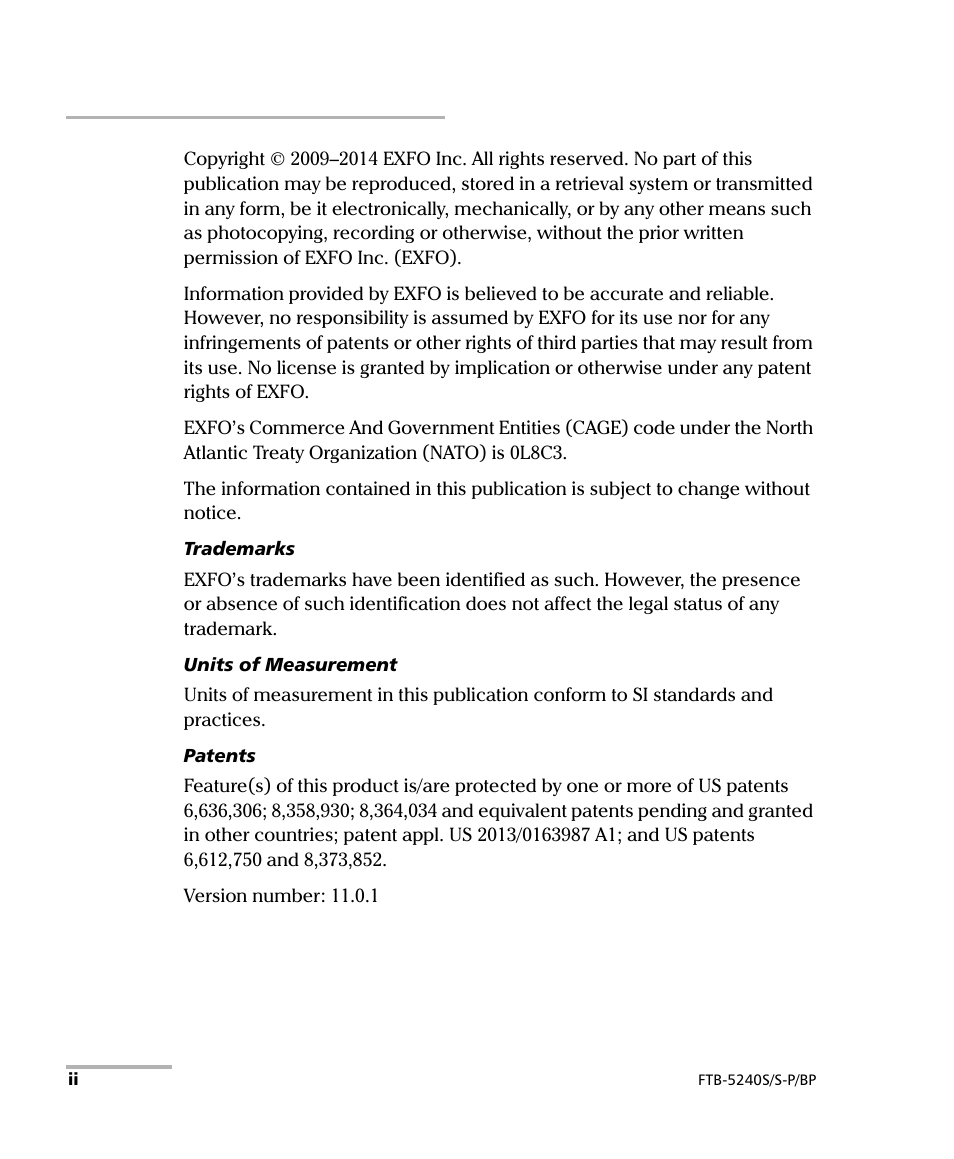 Copyright © 2009–2014 EXFO Inc. All rights reserved. No part of this publication may be reproduced, stored in a retrieval system or transmitted in any form, be it electronically, mechanically, or by any other means such as photocopying, recording or otherwise, without the prior written permission of EXFO Inc. (EXFO).

Information provided by EXFO is believed to be accurate and reliable. However, no responsibility is assumed by EXFO for its use nor for any infringements of patents or other rights of third parties that may result from its use. No license is granted by implication or otherwise under any patent rights of EXFO.

EXFO's Commerce And Government Entities (CAGE) code under the North Atlantic Treaty Organization (NATO) is 0L8C3.

The information contained in this publication is subject to change without notice.

Trademarks

EXFO's trademarks have been identified as such. However, the presence or absence of such identification does not affect the legal status of any trademark.

Units of Measurement

Units of measurement in this publication conform to SI standards and practices.

Patents

Feature(s) of this product is/are protected by one or more of US patents 6,636,306; 8,358,930; 8,364,034 and equivalent patents pending and granted in other countries; patent appl. US 2013/0163987 A1; and US patents 6,612,750 and 8,373,852.

Version number: 11.0.1

ii

FTB-5240S/S-P/BP